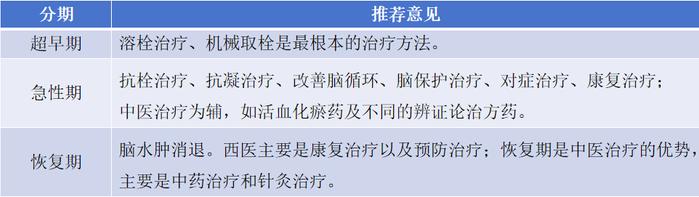 | 分期 | 推荐意见 |
|---|---|
| 超早期 | 溶栓治疗、机械取栓是最根本的治疗方法。 |
| 急性期 | 抗栓治疗、抗凝治疗、改善脑循环、脑保护治疗、对症治疗、康复治疗；中医治疗为辅，如活血化瘀药及不同的辨证论治方药。 |
| 恢复期 | 脑水肿消退。西医主要是康复治疗以及预防治疗；恢复期是中医治疗的优势，主要是中药治疗和针灸治疗。 |